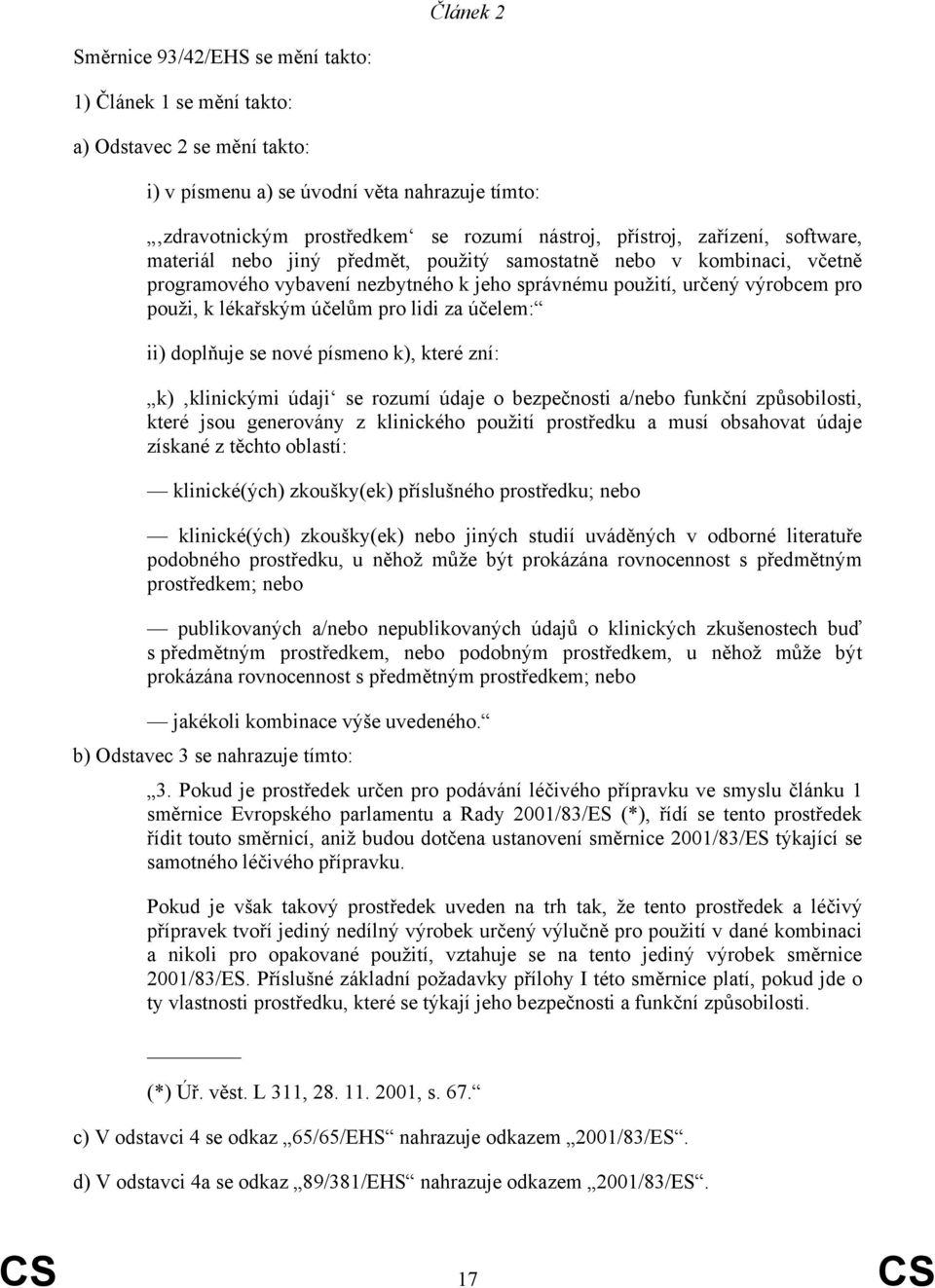 Článek 2

Směrnice 93/42/EHS se mění takto:

1) Článek 1 se mění takto:

a) Odstavec 2 se mění takto:

i) v písmenu a) se úvodní věta nahrazuje tímto:

„‚zdravotnickým prostředkem‘ se rozumí nástroj, přístroj, zařízení, software, materiál nebo jiný předmět, použitý samostatně nebo v kombinaci, včetně programového vybavení nezbytného k jeho správnému použití, určený výrobcem pro použi, k lékařským účelům pro lidi za účelem:“

ii) doplňuje se nové písmeno k), které zní:

„k) ‚klinickými údaji‘ se rozumí údaje o bezpečnosti a/nebo funkční způsobilosti, které jsou generovány z klinického použití prostředku a musí obsahovat údaje získané z těchto oblastí:

— klinické(ých) zkoušky(ek) příslušného prostředku; nebo

— klinické(ých) zkoušky(ek) nebo jiných studií uváděných v odborné literatuře podobného prostředku, u něhož může být prokázána rovnocennost s předmětným prostředkem; nebo

— publikovaných a/nebo nepublikovaných údajů o klinických zkušenostech buď s předmětným prostředkem, nebo podobným prostředkem, u něhož může být prokázána rovnocennost s předmětným prostředkem; nebo

— jakékoli kombinace výše uvedeného.“

b) Odstavec 3 se nahrazuje tímto:

„3. Pokud je prostředek určen pro podávání léčivého přípravku ve smyslu článku 1 směrnice Evropského parlamentu a Rady 2001/83/ES (*), řídí se tento prostředek řídit touto směrnicí, aniž budou dotčena ustanovení směrnice 2001/83/ES týkající se samotného léčivého přípravku.

Pokud je však takový prostředek uveden na trh tak, že tento prostředek a léčivý přípravek tvoří jediný nedílný výrobek určený výlučně pro použití v dané kombinaci a nikoli pro opakované použití, vztahuje se na tento jediný výrobek směrnice 2001/83/ES. Příslušné základní požadavky přílohy I této směrnice platí, pokud jde o ty vlastnosti prostředku, které se týkají jeho bezpečnosti a funkční způsobilosti.

(*) Úř. věst. L 311, 28. 11. 2001, s. 67.“

c) V odstavci 4 se odkaz „65/65/EHS“ nahrazuje odkazem „2001/83/ES“.

d) V odstavci 4a se odkaz „89/381/EHS“ nahrazuje odkazem „2001/83/ES“.

CS 17 CS